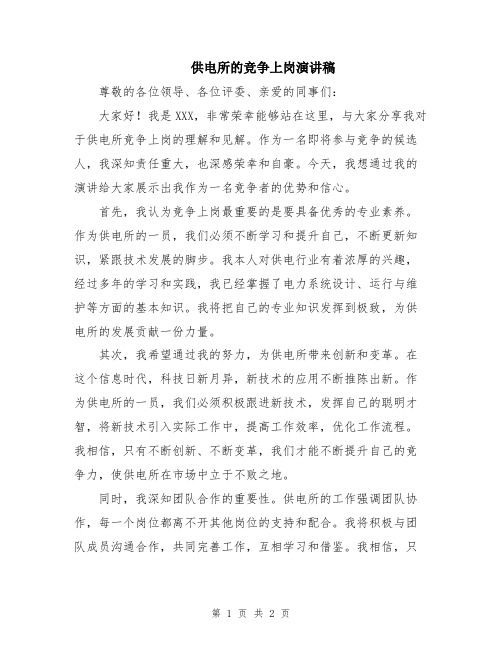 供电所的竞争上岗演讲稿

尊敬的各位领导、各位评委、亲爱的同事们：

大家好！我是XXX，非常荣幸能够站在这里，与大家分享我对于供电所竞争上岗的理解和见解。作为一名即将参与竞争的候选人，我深知责任重大，也深感荣幸和自豪。今天，我想通过我的演讲给大家展示出我作为一名竞争者的优势和信心。

首先，我认为竞争上岗最重要的是要具备优秀的专业素养。作为供电所的一员，我们必须不断学习和提升自己，不断更新知识，紧跟技术发展的脚步。我本人对供电行业有着浓厚的兴趣，经过多年的学习和实践，我已经掌握了电力系统设计、运行与维护等方面的基本知识。我将把自己的专业知识发挥到极致，为供电所的发展贡献一份力量。

其次，我希望通过我的努力，为供电所带来创新和变革。在这个信息时代，科技日新月异，新技术的应用不断推陈出新。作为供电所的一员，我们必须积极跟进新技术，发挥自己的聪明才智，将新技术引入实际工作中，提高工作效率，优化工作流程。我相信，只有不断创新、不断变革，我们才能不断提升自己的竞争力，使供电所在市场中立于不败之地。

同时，我深知团队合作的重要性。供电所的工作强调团队协作，每一个岗位都离不开其他岗位的支持和配合。我将积极与团队成员沟通合作，共同完善工作，互相学习和借鉴。我相信，只

第 1 页 共 2 页